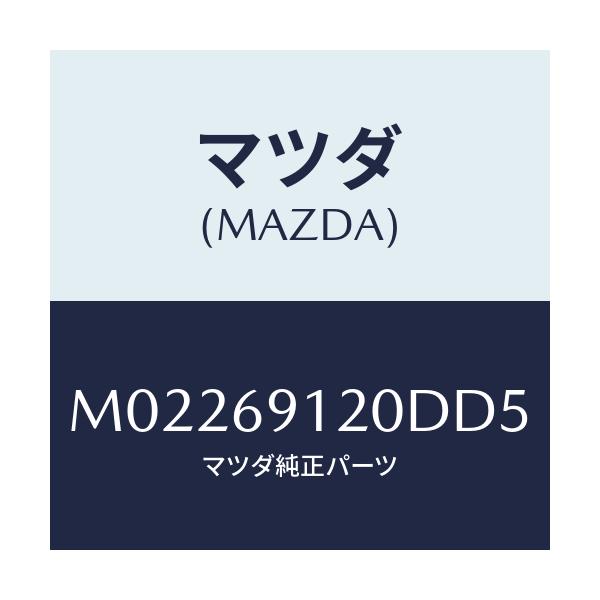 マツダ
(MAZDA)

M02269120DD5
マツダ純正パーツ